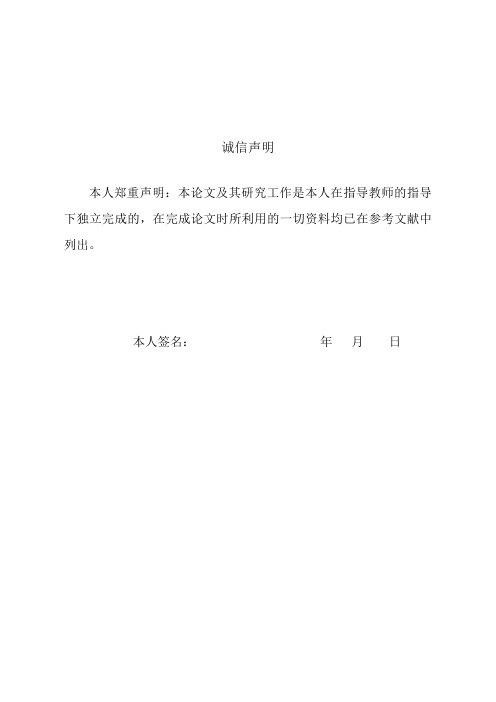 诚信声明

本人郑重声明：本论文及其研究工作是本人在指导教师的指导下独立完成的，在完成论文时所利用的一切资料均已在参考文献中列出。

本人签名： 年 月 日